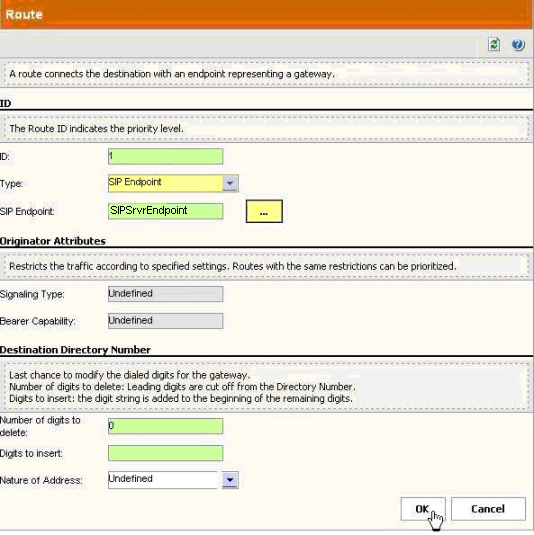 Route

A route connects the destination with an endpoint representing a gateway.

ID

The Route ID indicates the priority level.

ID: 1

Type: SIP Endpoint

SIP Endpoint: SIPSrvrEndpoint ...

Originator Attributes

Restricts the traffic according to specified settings. Routes with the same restrictions can be prioritized.

Signaling Type: Undefined

Bearer Capability: Undefined

Destination Directory Number

Last chance to modify the dialed digits for the gateway.
Number of digits to delete: Leading digits are cut off from the Directory Number.
Digits to insert: the digit string is added to the beginning of the remaining digits.

Number of digits to delete: 0

Digits to insert:

Nature of Address: Undefined

OK Cancel